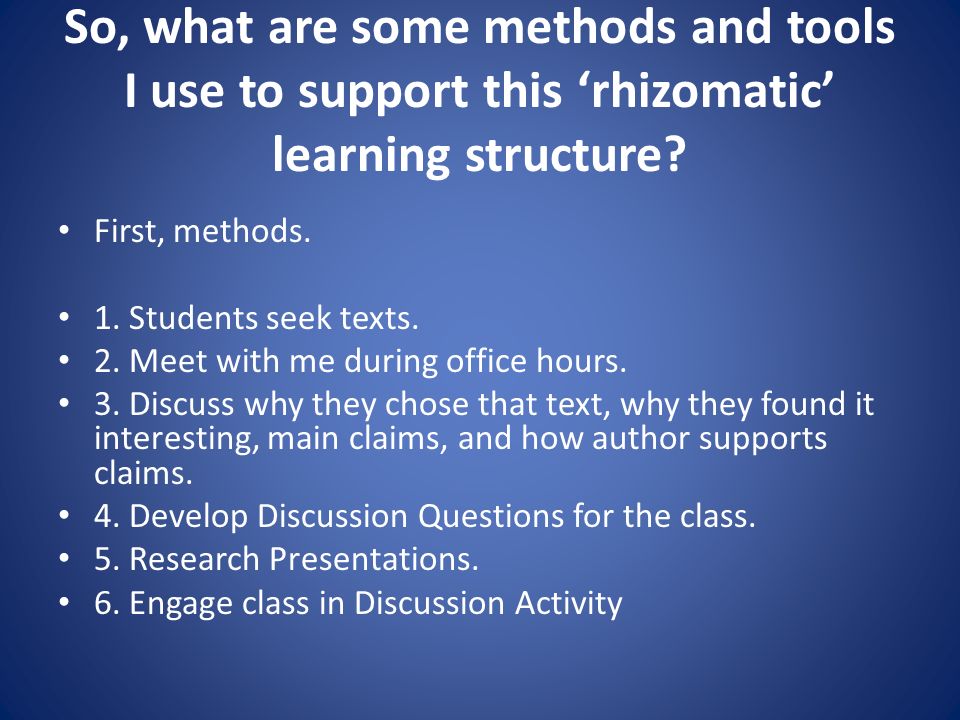 So, what are some methods and tools I use to support this ‘rhizomatic’ learning structure?

• First, methods.

• 1. Students seek texts.
• 2. Meet with me during office hours.
• 3. Discuss why they chose that text, why they found it interesting, main claims, and how author supports claims.
• 4. Develop Discussion Questions for the class.
• 5. Research Presentations.
• 6. Engage class in Discussion Activity